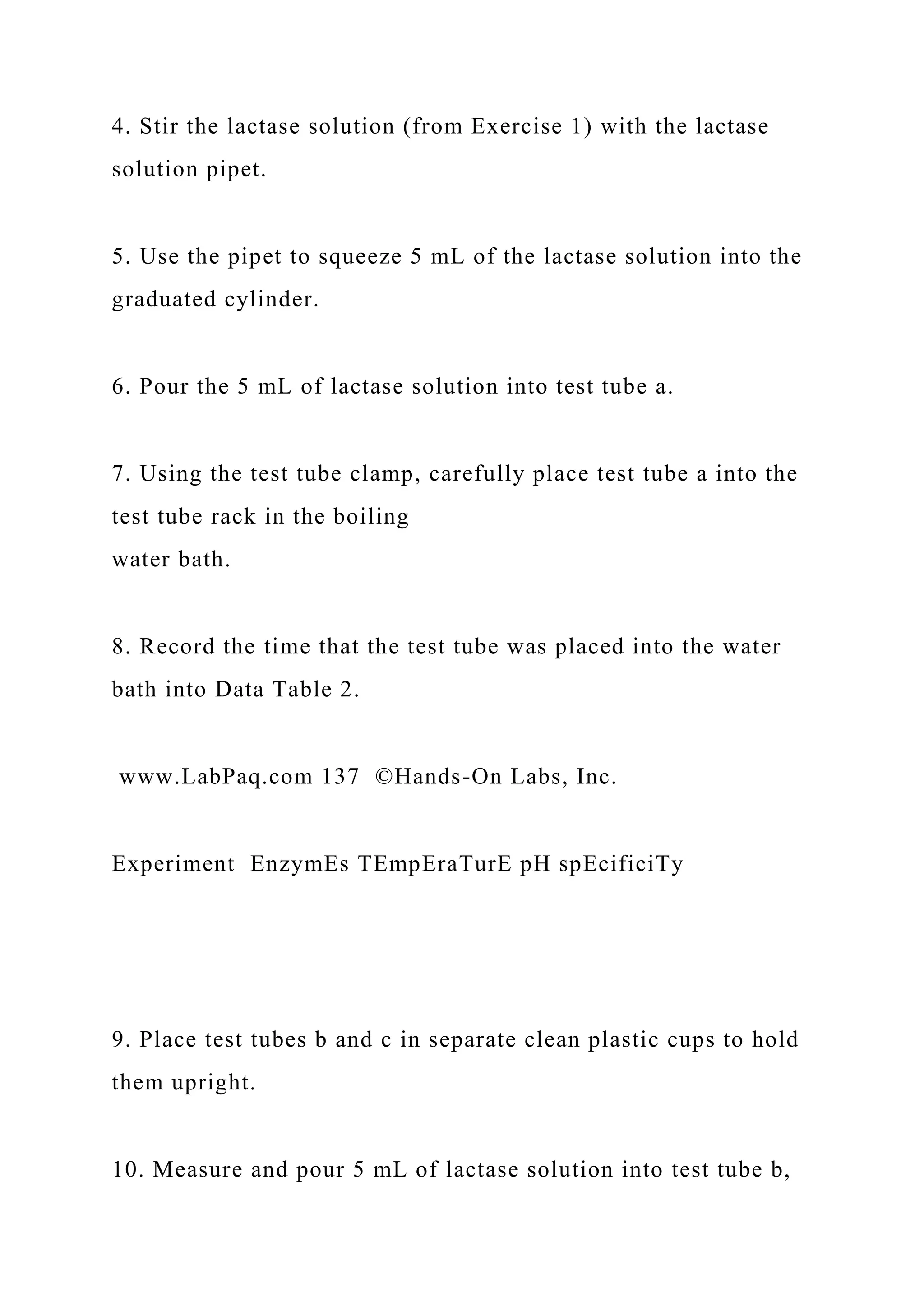 4. Stir the lactase solution (from Exercise 1) with the lactase solution pipet.

5. Use the pipet to squeeze 5 mL of the lactase solution into the graduated cylinder.

6. Pour the 5 mL of lactase solution into test tube a.

7. Using the test tube clamp, carefully place test tube a into the test tube rack in the boiling
water bath.

8. Record the time that the test tube was placed into the water bath into Data Table 2.

www.LabPaq.com 137 ©Hands-On Labs, Inc.

Experiment EnzymEs TEmpEraTurE pH spEcificiTy

9. Place test tubes b and c in separate clean plastic cups to hold them upright.

10. Measure and pour 5 mL of lactase solution into test tube b,